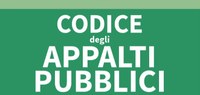 CODICE
degli
APPALTI
PUBBLICI